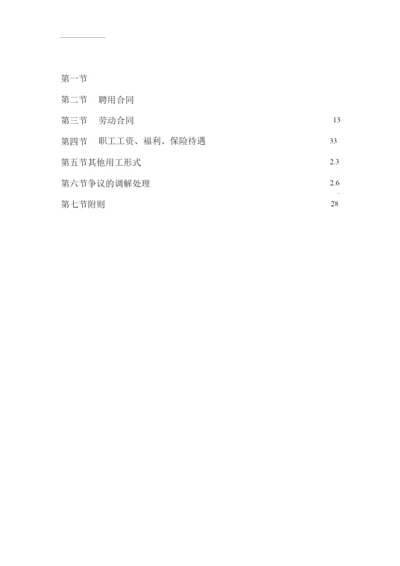 第一节

第二节　聘用合同

第三节　劳动合同　13

第四节　职工工资、福利、保险待遇　33

第五节其他用工形式　2.3

第六节争议的调解处理　2.6

第七节附则　28